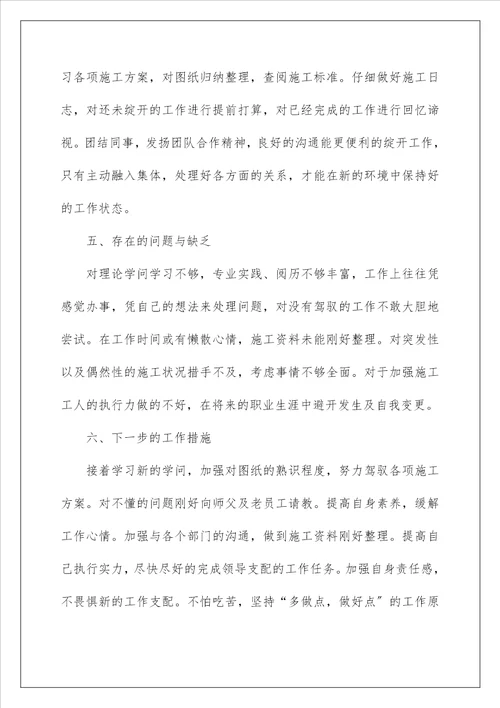 习各项施工方案，对图纸归纳整理，查阅施工标准。仔细做好施工日志，对还未绽开的工作进行提前打算，对已经完成的工作进行回忆谛视。团结同事，发扬团队合作精神，良好的沟通能更便利的绽开工作，只有主动融入集体，处理好各方面的关系，才能在新的环境中保持好的工作状态。

五、存在的问题与缺乏

对理论学问学习不够，专业实践、阅历不够丰富，工作上往往凭感觉办事，凭自己的想法来处理问题，对没有驾驭的工作不敢大胆地尝试。在工作时间或有懒散心情，施工资料未能刚好整理。对突发性以及偶然性的施工状况措手不及，考虑事情不够全面。对于加强施工工人的执行力做的不好，在将来的职业生涯中避开发生及自我变更。

六、下一步的工作措施

接着学习新的学问，加强对图纸的熟识程度，努力驾驭各项施工方案。对不懂的问题刚好向师父及老员工请教。提高自身素养，缓解工作心情。加强与各个部门的沟通，做到施工资料刚好整理。提高自己执行实力，尽快尽好的完成领导支配的工作任务。加强自身责任感，不畏惧新的工作支配。不怕吃苦，坚持“多做点，做好点”的工作原